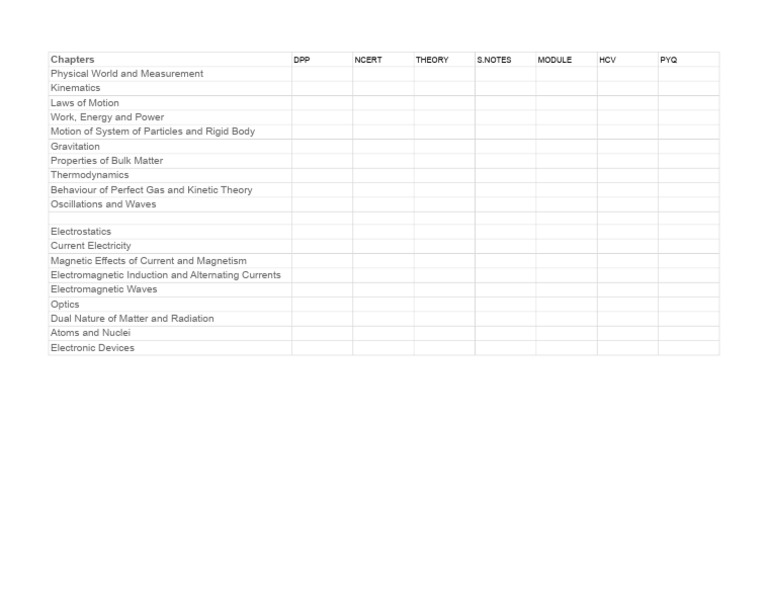 | Chapters | DPP | NCERT | THEORY | S.NOTES | MODULE | HCV | PYQ |
|---|---|---|---|---|---|---|---|
| Physical World and Measurement | | | | | | | |
| Kinematics | | | | | | | |
| Laws of Motion | | | | | | | |
| Work, Energy and Power | | | | | | | |
| Motion of System of Particles and Rigid Body | | | | | | | |
| Gravitation | | | | | | | |
| Properties of Bulk Matter | | | | | | | |
| Thermodynamics | | | | | | | |
| Behaviour of Perfect Gas and Kinetic Theory | | | | | | | |
| Oscillations and Waves | | | | | | | |
| | | | | | | | |
| Electrostatics | | | | | | | |
| Current Electricity | | | | | | | |
| Magnetic Effects of Current and Magnetism | | | | | | | |
| Electromagnetic Induction and Alternating Currents | | | | | | | |
| Electromagnetic Waves | | | | | | | |
| Optics | | | | | | | |
| Dual Nature of Matter and Radiation | | | | | | | |
| Atoms and Nuclei | | | | | | | |
| Electronic Devices | | | | | | | |